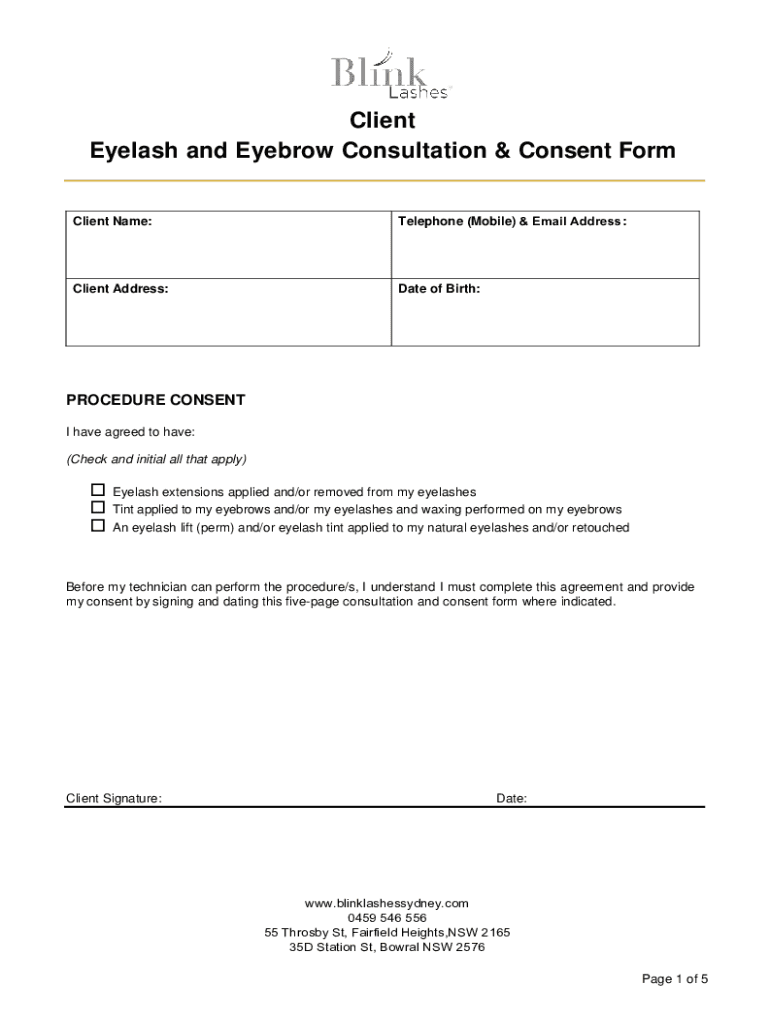 Blink Lashes

Client
Eyelash and Eyebrow Consultation & Consent Form

| Client Name: | Telephone (Mobile) & Email Address: |
|---|---|
| Client Address: | Date of Birth: |

PROCEDURE CONSENT

I have agreed to have:

(Check and initial all that apply)

☐ Eyelash extensions applied and/or removed from my eyelashes
☐ Tint applied to my eyebrows and/or my eyelashes and waxing performed on my eyebrows
☐ An eyelash lift (perm) and/or eyelash tint applied to my natural eyelashes and/or retouched

Before my technician can perform the procedure/s, I understand I must complete this agreement and provide my consent by signing and dating this five-page consultation and consent form where indicated.

Client Signature: Date:

www.blinklashessydney.com
0459 546 556
55 Throsby St, Fairfield Heights,NSW 2165
35D Station St, Bowral NSW 2576

Page 1 of 5